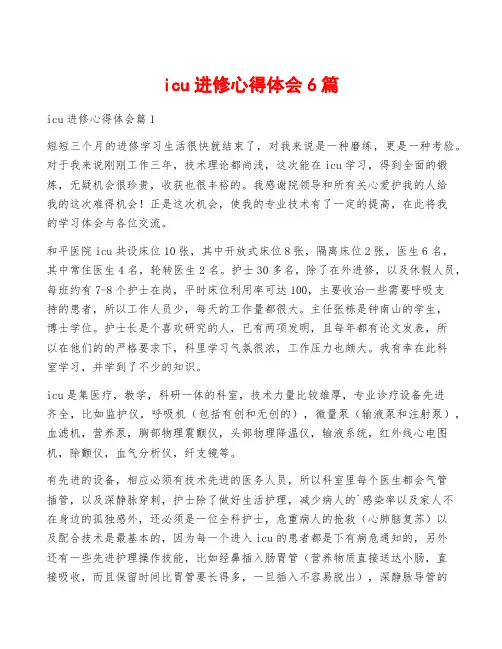 icu进修心得体会6篇

icu进修心得体会篇1

短短三个月的进修学习生活很快就结束了，对我来说是一种磨练，更是一种考验。对于我来说刚刚工作三年，技术理论都尚浅，这次能在icu学习，得到全面的锻炼，无疑机会很珍贵，收获也很丰裕的。我感谢院领导和所有关心爱护我的人给我的这次难得机会！正是这次机会，使我的专业技术有了一定的提高，在此将我的学习体会与各位交流。

和平医院icu共设床位10张，其中开放式床位8张，隔离床位2张，医生6名，其中常住医生4名，轮转医生2名。护士30多名，除了在外进修，以及休假人员，每班约有7-8个护士在岗，平时床位利用率可达100，主要收治一些需要呼吸支持的患者，所以工作人员少，每天的工作量都很大。主任张栋是钟南山的学生，博士学位。护士长是个喜欢研究的人，已有两项发明，且每年都有论文发表，所以在他们的的严格要求下，科里学习气氛很浓，工作压力也颇大。我有幸在此科室学习，并学到了不少的知识。

icu是集医疗，教学，科研一体的科室，技术力量比较雄厚，专业诊疗设备先进齐全，比如监护仪，呼吸机（包括有创和无创的），微量泵（输液泵和注射泵），血滤机，营养泵，胸部物理震颤仪，头部物理降温仪，输液系统，红外线心电图机，除颤仪，血气分析仪，纤支镜等。

有先进的设备，相应必须有技术先进的医务人员，所以科室里每个医生都会气管插管，以及深静脉穿刺，护士除了做好生活护理，减少病人的`感染率以及家人不在身边的孤独感外，还必须是一位全科护士，危重病人的抢救（心肺脑复苏）以及配合技术是最基本的，因为每一个进入icu的患者都是下有病危通知的，另外还有一些先进护理操作技能，比如经鼻插入肠胃管（营养物质直接送达小肠，直接吸收，而且保留时间比胃管要长得多，一旦插入不容易脱出），深静脉导管的